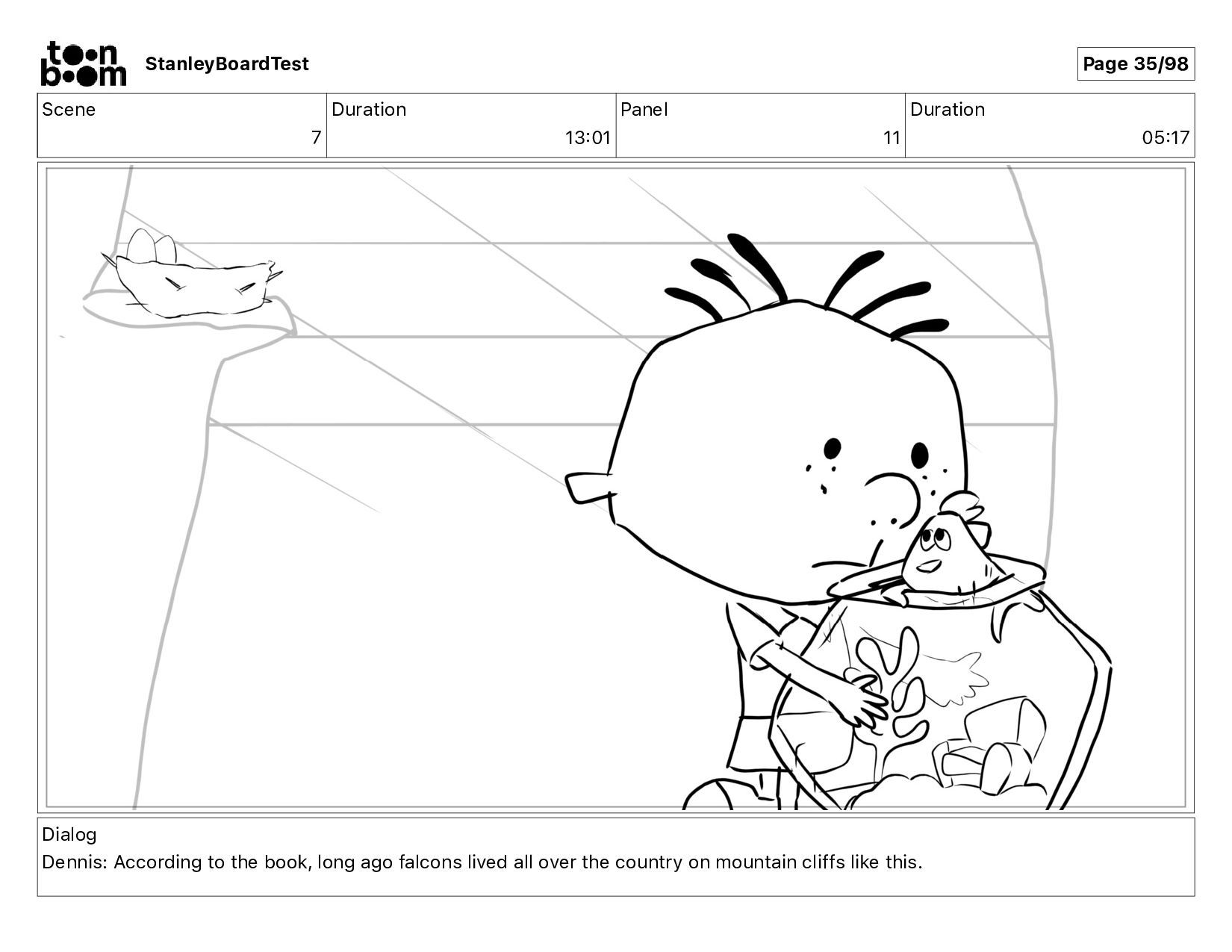 toon boom StanleyBoardTest

Page 35/98

| Scene | Duration | Panel | Duration |
|---|---|---|---|
| 7 | 13:01 | 11 | 05:17 |

Dialog
Dennis: According to the book, long ago falcons lived all over the country on mountain cliffs like this.